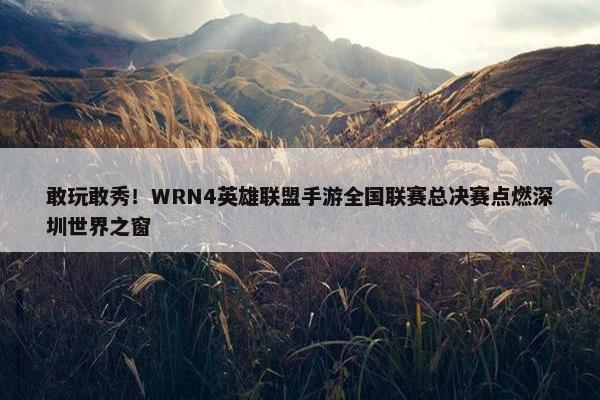 敢玩敢秀！WRN4英雄联盟手游全国联赛总决赛点燃深圳世界之窗